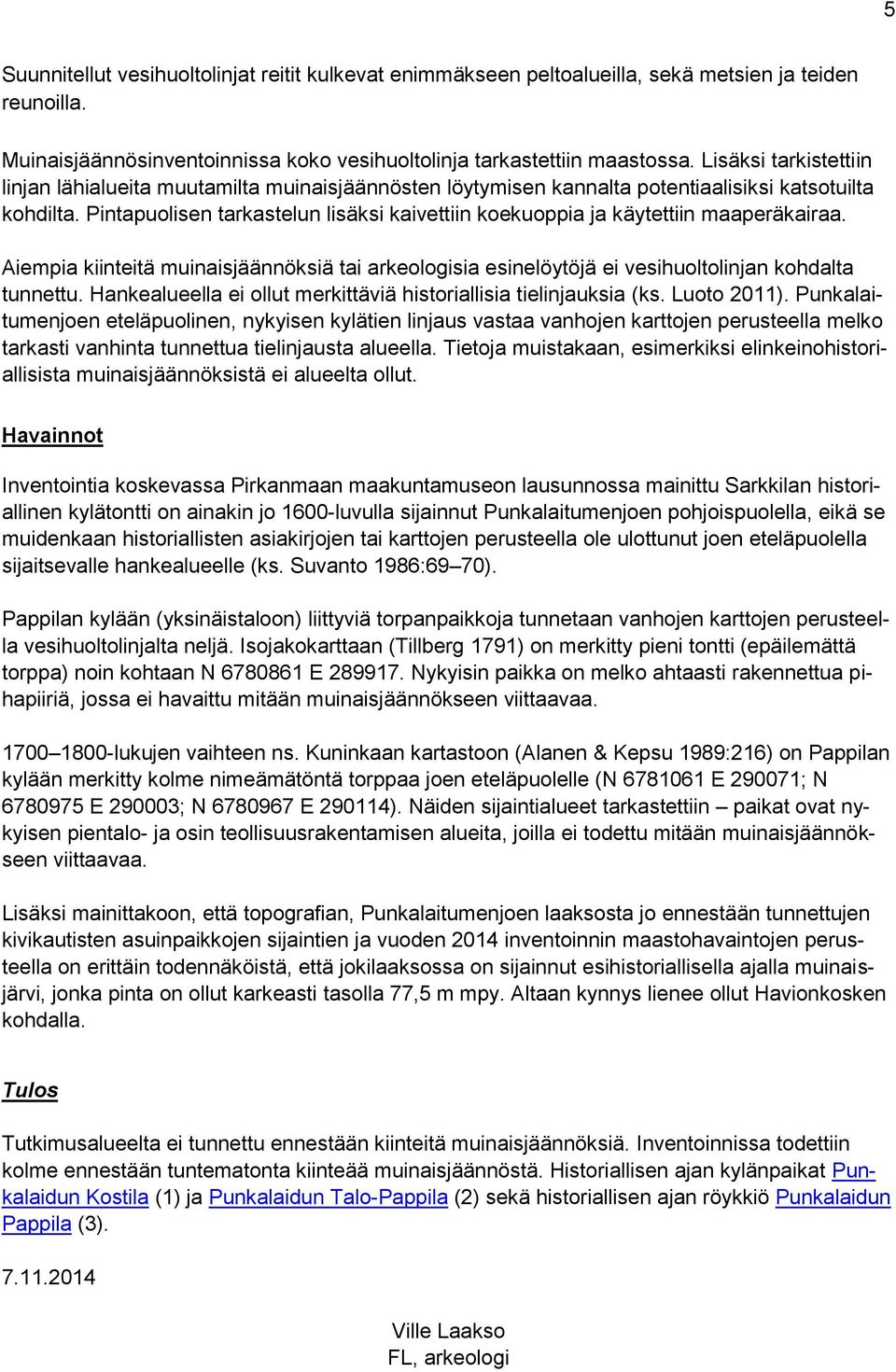 5

Suunnitellut vesihuoltolinjat reitit kulkevat enimmäkseen peltoalueilla, sekä metsien ja teiden reunoilla.

Muinaisjäännösinventoinnissa koko vesihuoltolinja tarkastettiin maastossa. Lisäksi tarkistettiin linjan lähialueita muutamilta muinaisjäännösten löytymisen kannalta potentiaalisiksi katsotuilta kohdilta. Pintapuolisen tarkastelun lisäksi kaivettiin koekuoppia ja käytettiin maaperäkairaa.

Aiempia kiinteitä muinaisjäännöksiä tai arkeologisia esinelöytöjä ei vesihuoltolinjan kohdalta tunnettu. Hankealueella ei ollut merkittäviä historiallisia tielinjauksia (ks. Luoto 2011). Punkalaitumenjoen eteläpuolinen, nykyisen kylätien linjaus vastaa vanhojen karttojen perusteella melko tarkasti vanhinta tunnettua tielinjausta alueella. Tietoja muistakaan, esimerkiksi elinkeinohistoriallisista muinaisjäännöksistä ei alueelta ollut.

Havainnot

Inventointia koskevassa Pirkanmaan maakuntamuseon lausunnossa mainittu Sarkkilan historiallinen kylätontti on ainakin jo 1600-luvulla sijainnut Punkalaitumenjoen pohjoispuolella, eikä se muidenkaan historiallisten asiakirjojen tai karttojen perusteella ole ulottunut joen eteläpuolella sijaitsevalle hankealueelle (ks. Suvanto 1986:69–70).

Pappilan kylään (yksinäistaloon) liittyviä torpanpaikkoja tunnetaan vanhojen karttojen perusteella vesihuoltolinjalta neljä. Isojakokarttaan (Tillberg 1791) on merkitty pieni tontti (epäilemättä torppa) noin kohtaan N 6780861 E 289917. Nykyisin paikka on melko ahtaasti rakennettua pihapiiriä, jossa ei havaittu mitään muinaisjäännökseen viittaavaa.

1700–1800-lukujen vaihteen ns. Kuninkaan kartastoon (Alanen & Kepsu 1989:216) on Pappilan kylään merkitty kolme nimeämätöntä torppaa joen eteläpuolelle (N 6781061 E 290071; N 6780975 E 290003; N 6780967 E 290114). Näiden sijaintialueet tarkastettiin – paikat ovat nykyisen pientalo- ja osin teollisuusrakentamisen alueita, joilla ei todettu mitään muinaisjäännökseen viittaavaa.

Lisäksi mainittakoon, että topografian, Punkalaitumenjoen laaksosta jo ennestään tunnettujen kivikautisten asuinpaikkojen sijaintien ja vuoden 2014 inventoinnin maastohavaintojen perusteella on erittäin todennäköistä, että jokilaaksossa on sijainnut esihistoriallisella ajalla muinaisjärvi, jonka pinta on ollut karkeasti tasolla 77,5 m mpy. Altaan kynnys lienee ollut Havionkosken kohdalla.

Tulos

Tutkimusalueelta ei tunnettu ennestään kiinteitä muinaisjäännöksiä. Inventoinnissa todettiin kolme ennestään tuntematonta kiinteää muinaisjäännöstä. Historiallisen ajan kylänpaikat Punkalaidun Kostila (1) ja Punkalaidun Talo-Pappila (2) sekä historiallisen ajan röykkiö Punkalaidun Pappila (3).

7.11.2014

Ville Laakso
FL, arkeologi